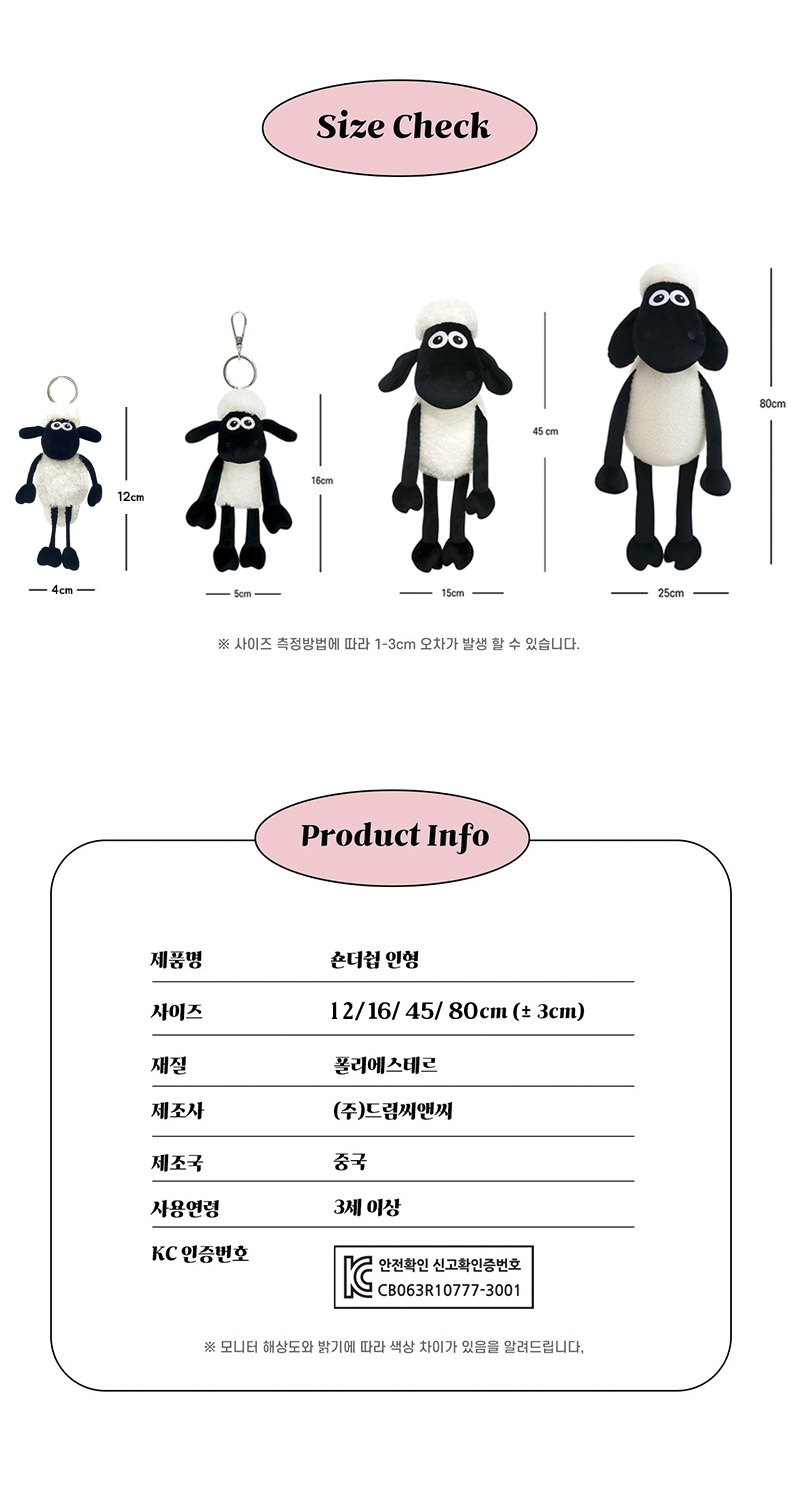 Size Check

12cm

4cm

16cm

5cm

45 cm

15cm

80cm

25cm

※ 사이즈 측정방법에 따라 1-3cm 오차가 발생 할 수 있습니다.

Product Info

제품명
숀더쉽 인형

사이즈
12/16/ 45/ 80cm (± 3cm)

재질
폴리에스테르

제조사
(주)드림씨앤씨

제조국
중국

사용연령
3세 이상

KC 인증번호
안전확인 신고확인증번호
CB063R10777-3001

※ 모니터 해상도와 밝기에 따라 색상 차이가 있음을 알려드립니다,